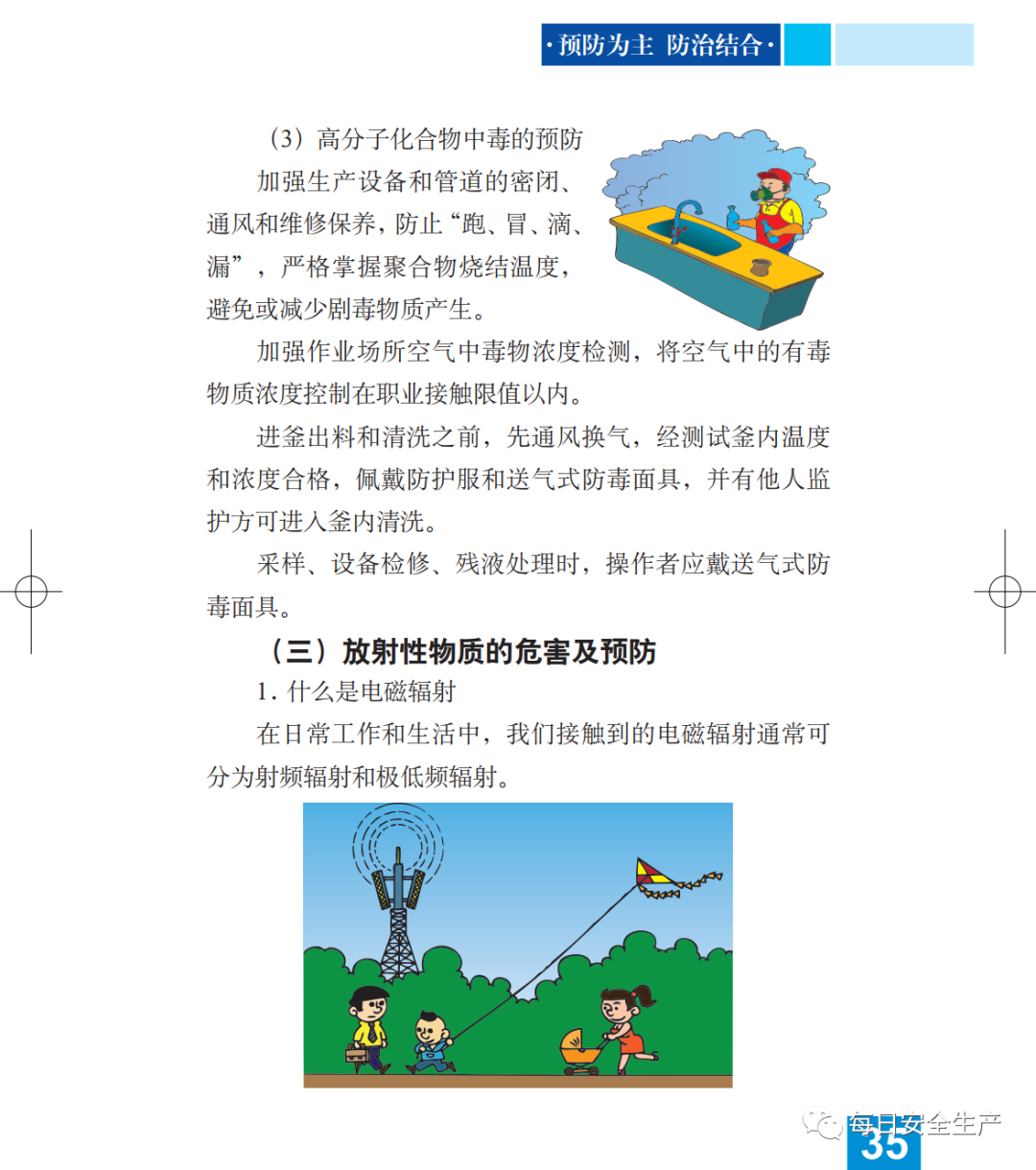 ·预防为主 防治结合·

（3）高分子化合物中毒的预防

加强生产设备和管道的密闭、通风和维修保养，防止“跑、冒、滴、漏”，严格掌握聚合物烧结温度，避免或减少剧毒物质产生。

加强作业场所空气中毒物浓度检测，将空气中的有毒物质浓度控制在职业接触限值以内。

进釜出料和清洗之前，先通风换气，经测试釜内温度和浓度合格，佩戴防护服和送气式防毒面具，并有他人监护方可进入釜内清洗。

采样、设备检修、残液处理时，操作者应戴送气式防毒面具。

（三）放射性物质的危害及预防

1. 什么是电磁辐射

在日常工作和生活中，我们接触到的电磁辐射通常可分为射频辐射和极低频辐射。

每日安全生产

35